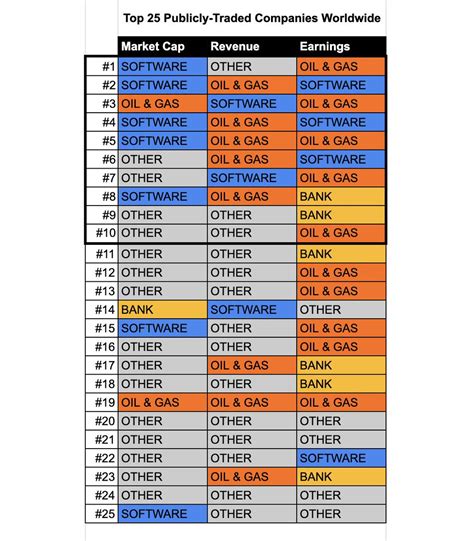 Top 25 Publicly-Traded Companies Worldwide

| | Market Cap | Revenue | Earnings |
|---|---|---|---|
| #1 | SOFTWARE | OTHER | OIL & GAS |
| #2 | SOFTWARE | OIL & GAS | SOFTWARE |
| #3 | OIL & GAS | SOFTWARE | OIL & GAS |
| #4 | SOFTWARE | OIL & GAS | SOFTWARE |
| #5 | SOFTWARE | OIL & GAS | OIL & GAS |
| #6 | OTHER | OIL & GAS | SOFTWARE |
| #7 | OTHER | SOFTWARE | OIL & GAS |
| #8 | SOFTWARE | OIL & GAS | BANK |
| #9 | OTHER | OTHER | BANK |
| #10 | OTHER | OTHER | OIL & GAS |
| #11 | OTHER | OTHER | BANK |
| #12 | OTHER | OTHER | OIL & GAS |
| #13 | OTHER | OTHER | OIL & GAS |
| #14 | BANK | SOFTWARE | OTHER |
| #15 | SOFTWARE | OTHER | OIL & GAS |
| #16 | OTHER | OTHER | OIL & GAS |
| #17 | OTHER | OIL & GAS | BANK |
| #18 | OTHER | OTHER | BANK |
| #19 | OIL & GAS | OIL & GAS | OIL & GAS |
| #20 | OTHER | OTHER | OTHER |
| #21 | OTHER | OTHER | OTHER |
| #22 | OTHER | OTHER | SOFTWARE |
| #23 | OTHER | OIL & GAS | BANK |
| #24 | OTHER | OTHER | OTHER |
| #25 | SOFTWARE | OTHER | OTHER |